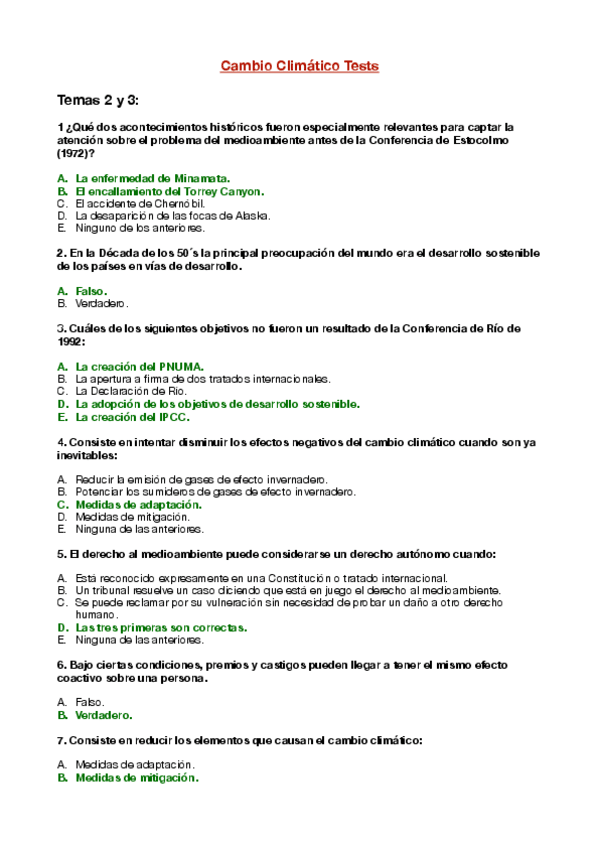 Cambio Climático Tests

Temas 2 y 3:

1 ¿Qué dos acontecimientos históricos fueron especialmente relevantes para captar la atención sobre el problema del medioambiente antes de la Conferencia de Estocolmo (1972)?

A. La enfermedad de Minamata.
B. El encallamiento del Torrey Canyon.
C. El accidente de Chernóbil.
D. La desaparición de las focas de Alaska.
E. Ninguno de los anteriores.

2. En la Década de los 50´s la principal preocupación del mundo era el desarrollo sostenible de los países en vías de desarrollo.

A. Falso.
B. Verdadero.

3. Cuáles de los siguientes objetivos no fueron un resultado de la Conferencia de Río de 1992:

A. La creación del PNUMA.
B. La apertura a firma de dos tratados internacionales.
C. La Declaración de Rio.
D. La adopción de los objetivos de desarrollo sostenible.
E. La creación del IPCC.

4. Consiste en intentar disminuir los efectos negativos del cambio climático cuando son ya inevitables:

A. Reducir la emisión de gases de efecto invernadero.
B. Potenciar los sumideros de gases de efecto invernadero.
C. Medidas de adaptación.
D. Medidas de mitigación.
E. Ninguna de las anteriores.

5. El derecho al medioambiente puede considerarse un derecho autónomo cuando:

A. Está reconocido expresamente en una Constitución o tratado internacional.
B. Un tribunal resuelve un caso diciendo que está en juego el derecho al medioambiente.
C. Se puede reclamar por su vulneración sin necesidad de probar un daño a otro derecho humano.
D. Las tres primeras son correctas.
E. Ninguna de las anteriores.

6. Bajo ciertas condiciones, premios y castigos pueden llegar a tener el mismo efecto coactivo sobre una persona.

A. Falso.
B. Verdadero.

7. Consiste en reducir los elementos que causan el cambio climático:

A. Medidas de adaptación.
B. Medidas de mitigación.